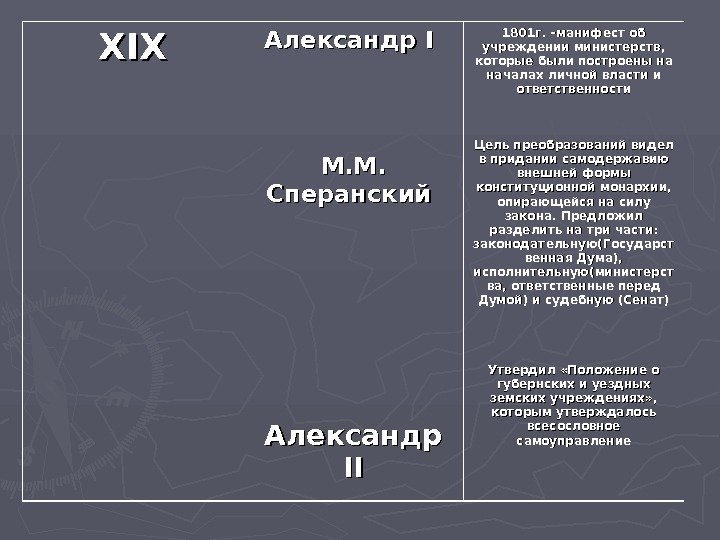 | XIX | Александр I | 1801г. -манифест об учреждении министерств, которые были построены на началах личной власти и ответственности |
|---|---|---|
| | М.М. Сперанский | Цель преобразований видел в придании самодержавию внешней формы конституционной монархии, опирающейся на силу закона. Предложил разделить на три части: законодательную(Государственная Дума), исполнительную(министерства, ответственные перед Думой) и судебную (Сенат) |
| | Александр II | Утвердил «Положение о губернских и уездных земских учреждениях», которым утверждалось всесословное самоуправление |